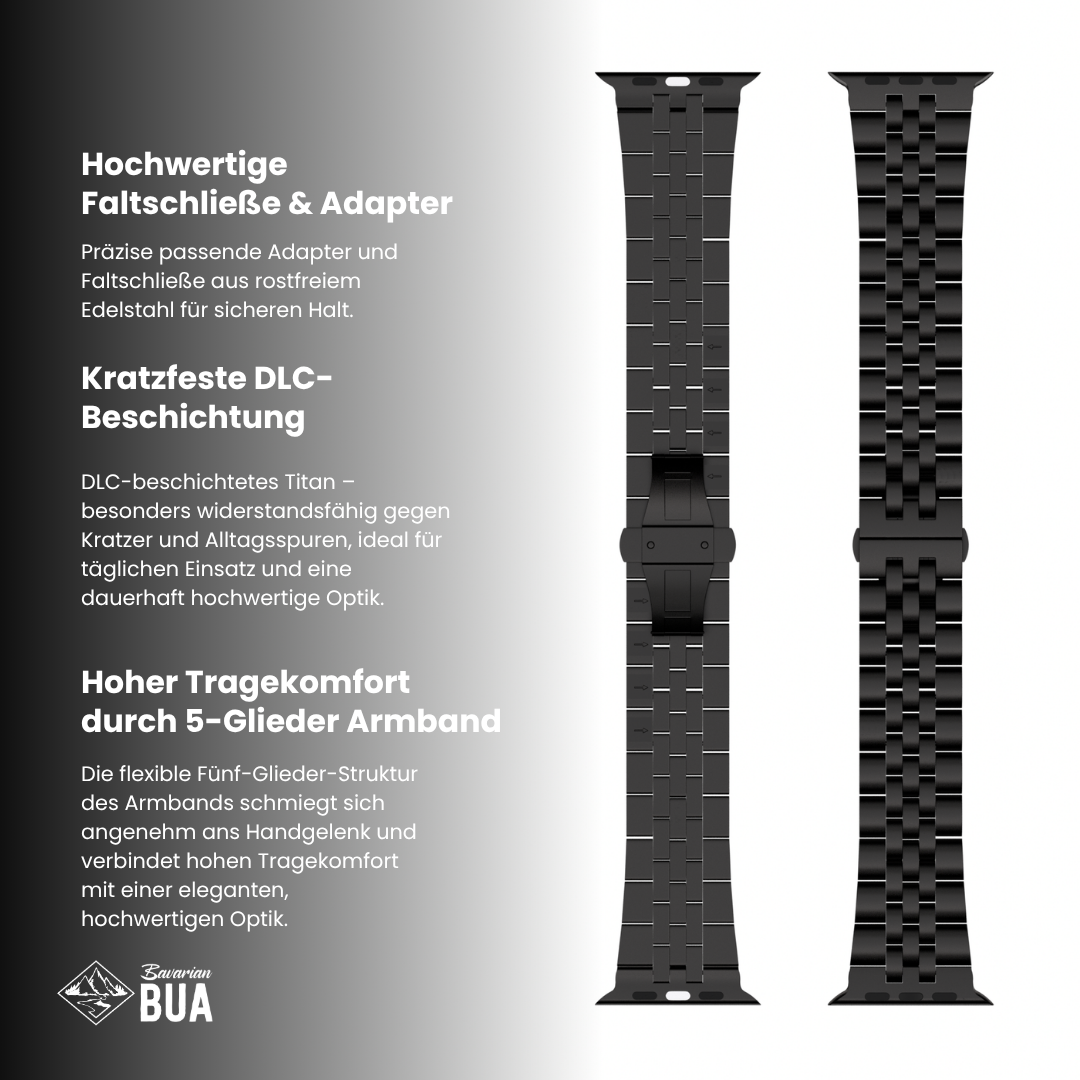 Hochwertige Faltschließe & Adapter

Präzise passende Adapter und Faltschließe aus rostfreiem Edelstahl für sicheren Halt.

Kratzfeste DLC-Beschichtung

DLC-beschichtetes Titan – besonders widerstandsfähig gegen Kratzer und Alltagsspuren, ideal für täglichen Einsatz und eine dauerhaft hochwertige Optik.

Hoher Tragekomfort durch 5-Glieder Armband

Die flexible Fünf-Glieder-Struktur des Armbands schmiegt sich angenehm ans Handgelenk und verbindet hohen Tragekomfort mit einer eleganten, hochwertigen Optik.

Bavarian
BUA